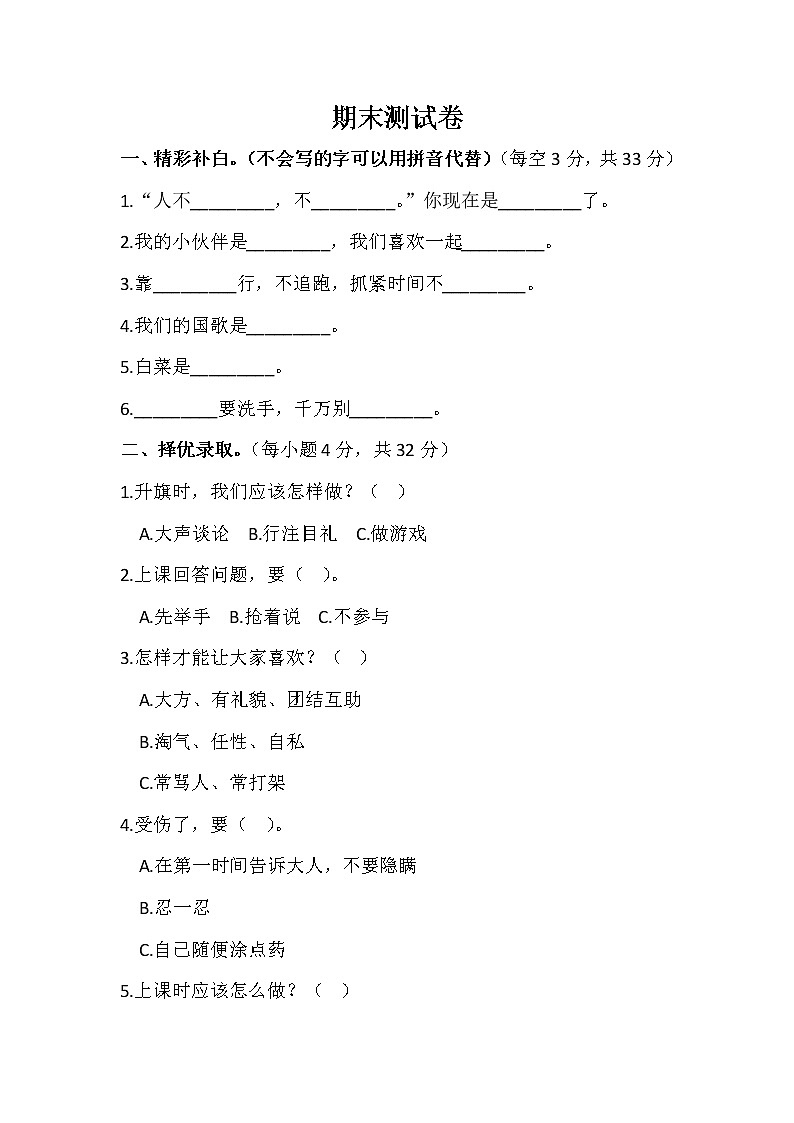 期末测试卷

一、精彩补白。（不会写的字可以用拼音代替）（每空 3 分，共 33 分）

1.“人不________，不________。”你现在是________了。

2.我的小伙伴是________，我们喜欢一起________。

3.靠________行，不追跑，抓紧时间不________。

4.我们的国歌是________。

5.白菜是________。

6.________要洗手，千万别________。

二、择优录取。（每小题 4 分，共 32 分）

1.升旗时，我们应该怎样做？（ ）

A.大声谈论 B.行注目礼 C.做游戏

2.上课回答问题，要（ ）。

A.先举手 B.抢着说 C.不参与

3.怎样才能让大家喜欢？（ ）

A.大方、有礼貌、团结互助

B.淘气、任性、自私

C.常骂人、常打架

4.受伤了，要（ ）。

A.在第一时间告诉大人，不要隐瞒

B.忍一忍

C.自己随便涂点药

5.上课时应该怎么做？（ ）